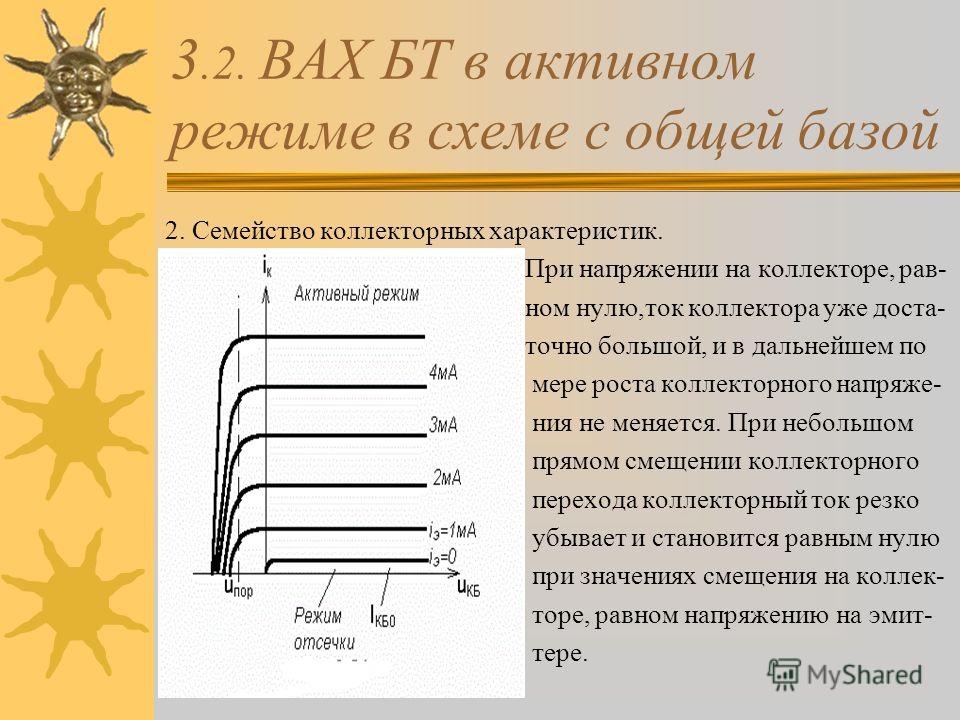 3.2. ВАХ БТ в активном режиме в схеме с общей базой

2. Семейство коллекторных характеристик.

$i_к$

Активный режим

4мА

3мА

2мА

$i_э$=1мА

$i_э$=0

$u_{пор}$

$u_{КБ}$

Режим отсечки

$I_{КБ0}$

При напряжении на коллекторе, равном нулю,ток коллектора уже достаточно большой, и в дальнейшем по мере роста коллекторного напряжения не меняется. При небольшом прямом смещении коллекторного перехода коллекторный ток резко убывает и становится равным нулю при значениях смещения на коллекторе, равном напряжению на эмиттере.

MyShared